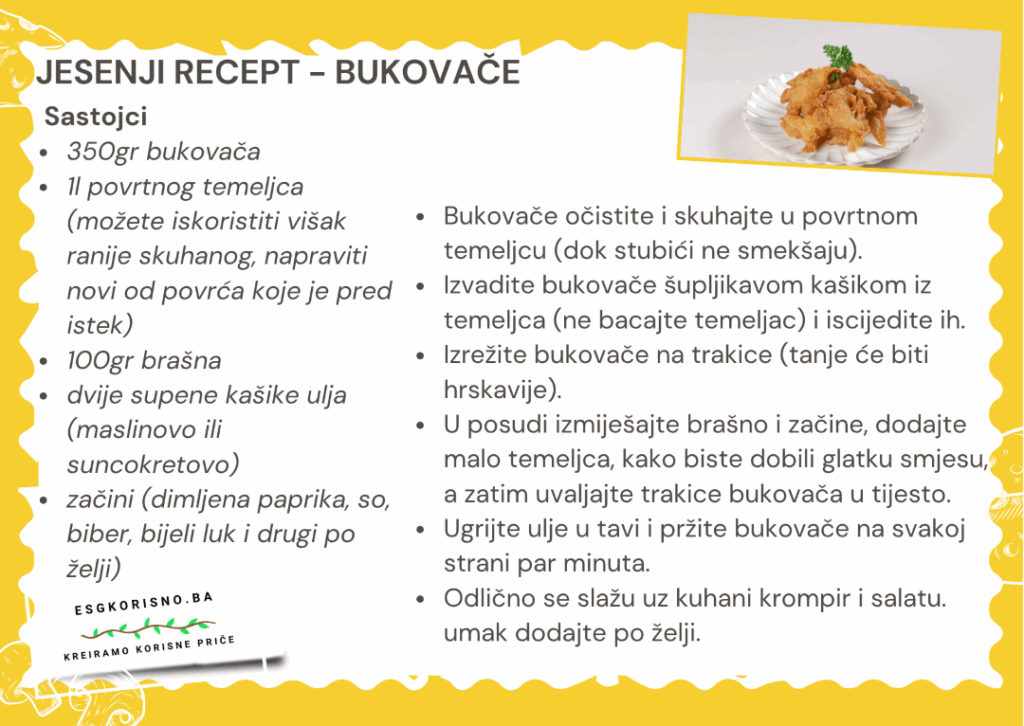 JESENJI RECEPT - BUKOVAČE

Sastojci

• 350gr bukovača
• 1l povrtnog temeljca (možete iskoristiti višak ranije skuhanog, napraviti novi od povrća koje je pred istek)
• 100gr brašna
• dvije supene kašike ulja (maslinovo ili suncokretovo)
• začini (dimljena paprika, so, biber, bijeli luk i drugi po želji)

ESGKORISNO.BA
KREIRAMO KORISNE PRIČE

• Bukovače očistite i skuhajte u povrtnom temeljcu (dok stubići ne smekšaju).
• Izvadite bukovače šupljikavom kašikom iz temeljca (ne bacajte temeljac) i iscijedite ih.
• Izrežite bukovače na trakice (tanje će biti hrskavije).
• U posudi izmiješajte brašno i začine, dodajte malo temeljca, kako biste dobili glatku smjesu, a zatim uvaljajte trakice bukovača u tijesto.
• Ugrijte ulje u tavi i pržite bukovače na svakoj strani par minuta.
• Odlično se slažu uz kuhani krompir i salatu. umak dodajte po želji.